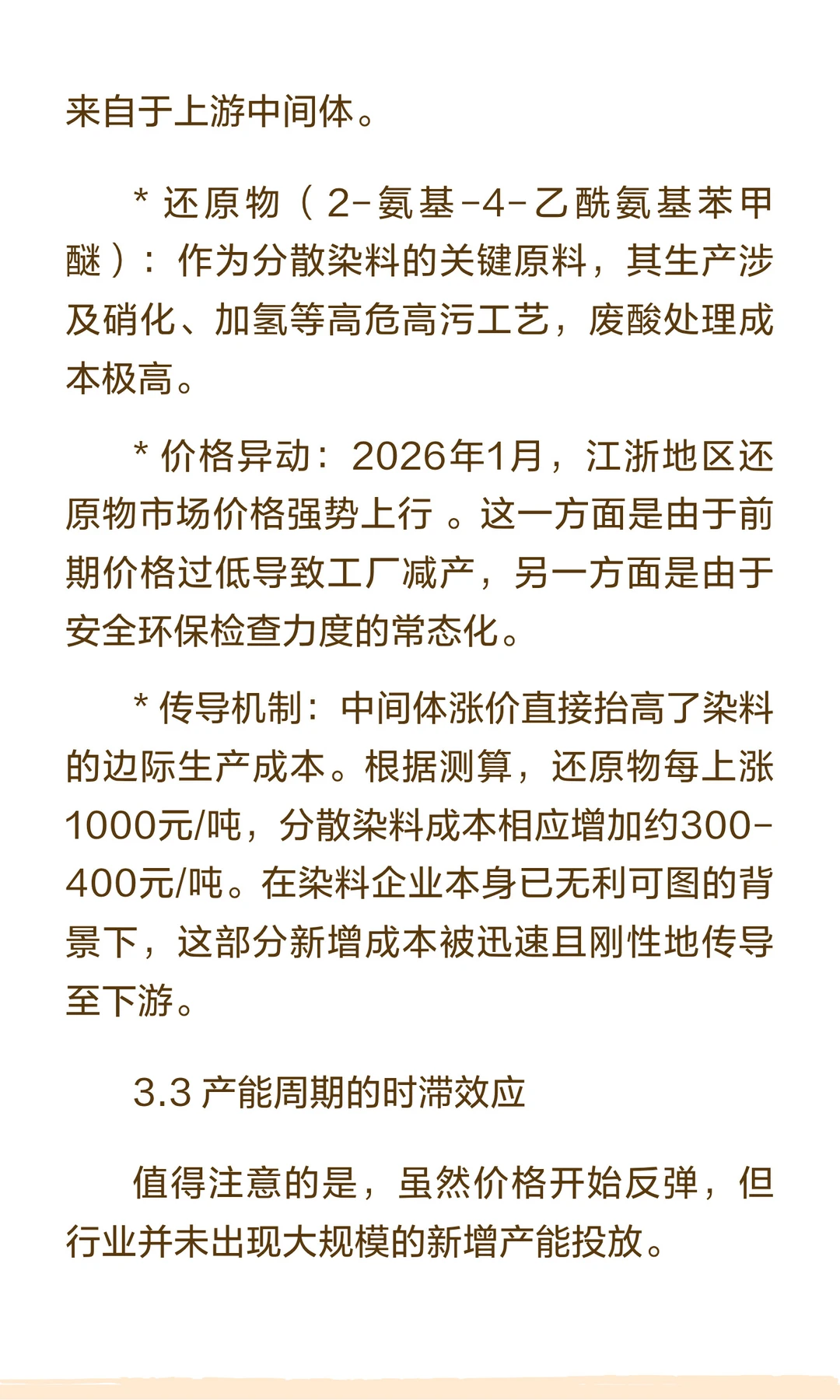 来自于上游中间体。

* 还原物（2-氨基-4-乙酰氨基苯甲醚）：作为分散染料的关键原料，其生产涉及硝化、加氢等高危高污工艺，废酸处理成本极高。

* 价格异动：2026年1月，江浙地区还原物市场价格强势上行 。这一方面是由于前期价格过低导致工厂减产，另一方面是由于安全环保检查力度的常态化。

* 传导机制：中间体涨价直接抬高了染料的边际生产成本。根据测算，还原物每上涨1000元/吨，分散染料成本相应增加约300-400元/吨。在染料企业本身已无利可图的背景下，这部分新增成本被迅速且刚性地传导至下游。

3.3 产能周期的时滞效应

值得注意的是，虽然价格开始反弹，但行业并未出现大规模的新增产能投放。